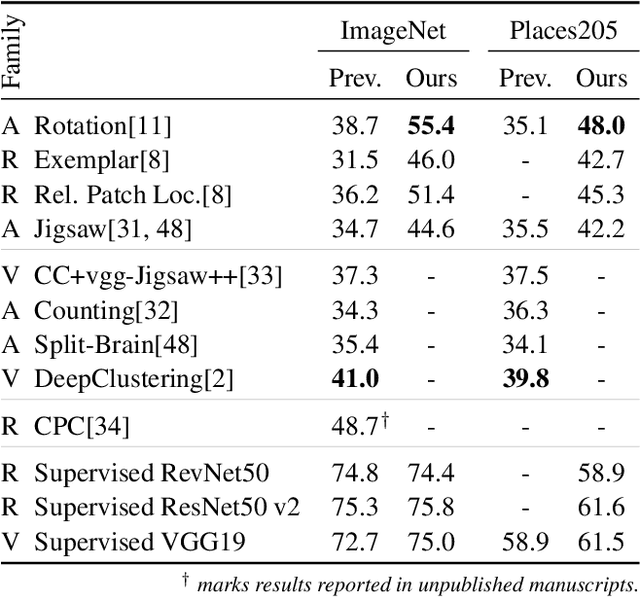 | Family | | ImageNet Prev. | ImageNet Ours | Places205 Prev. | Places205 Ours |
|---|---|---|---|---|---|
| A | Rotation[11] | 38.7 | **55.4** | 35.1 | **48.0** |
| R | Exemplar[8] | 31.5 | 46.0 | - | 42.7 |
| R | Rel. Patch Loc.[8] | 36.2 | 51.4 | - | 45.3 |
| A | Jigsaw[31, 48] | 34.7 | 44.6 | 35.5 | 42.2 |
| V | CC+vgg-Jigsaw++[33] | 37.3 | - | 37.5 | - |
| A | Counting[32] | 34.3 | - | 36.3 | - |
| A | Split-Brain[48] | 35.4 | - | 34.1 | - |
| V | DeepClustering[2] | **41.0** | - | **39.8** | - |
| R | CPC[34] | 48.7$^\dagger$ | - | - | - |
| R | Supervised RevNet50 | 74.8 | 74.4 | - | 58.9 |
| R | Supervised ResNet50 v2 | 75.3 | 75.8 | - | 61.6 |
| V | Supervised VGG19 | 72.7 | 75.0 | 58.9 | 61.5 |

$^\dagger$ marks results reported in unpublished manuscripts.